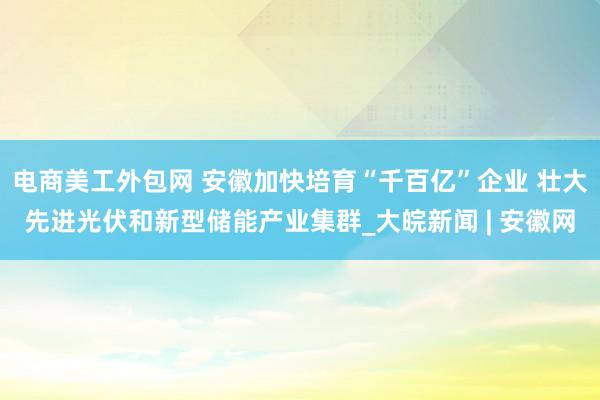 电商美工外包网 安徽加快培育“千百亿”企业 壮大先进光伏和新型储能产业集群_大皖新闻 | 安徽网